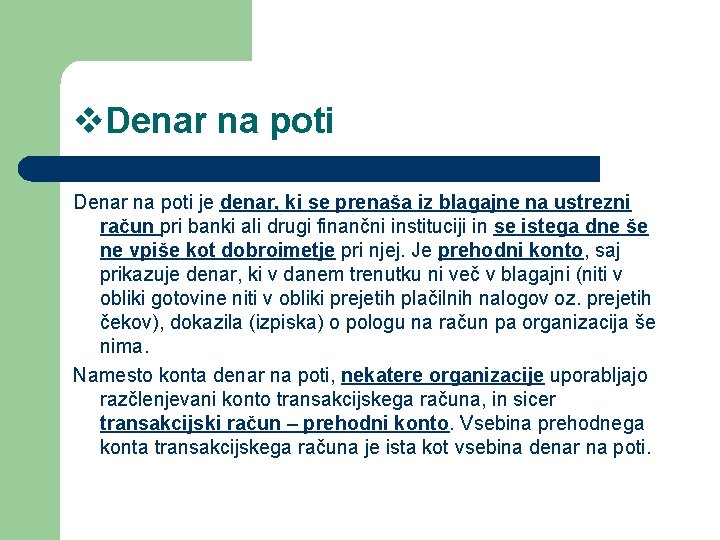 ❖Denar na poti

Denar na poti je denar, ki se prenaša iz blagajne na ustrezni račun pri banki ali drugi finančni instituciji in se istega dne še ne vpiše kot dobroimetje pri njej. Je prehodni konto, saj prikazuje denar, ki v danem trenutku ni več v blagajni (niti v obliki gotovine niti v obliki prejetih plačilnih nalogov oz. prejetih čekov), dokazila (izpiska) o pologu na račun pa organizacija še nima.

Namesto konta denar na poti, nekatere organizacije uporabljajo razčlenjevani konto transakcijskega računa, in sicer transakcijski račun – prehodni konto. Vsebina prehodnega konta transakcijskega računa je ista kot vsebina denar na poti.